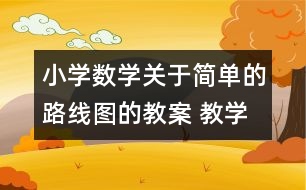 小学数学关于简单的路线图的教案 教学